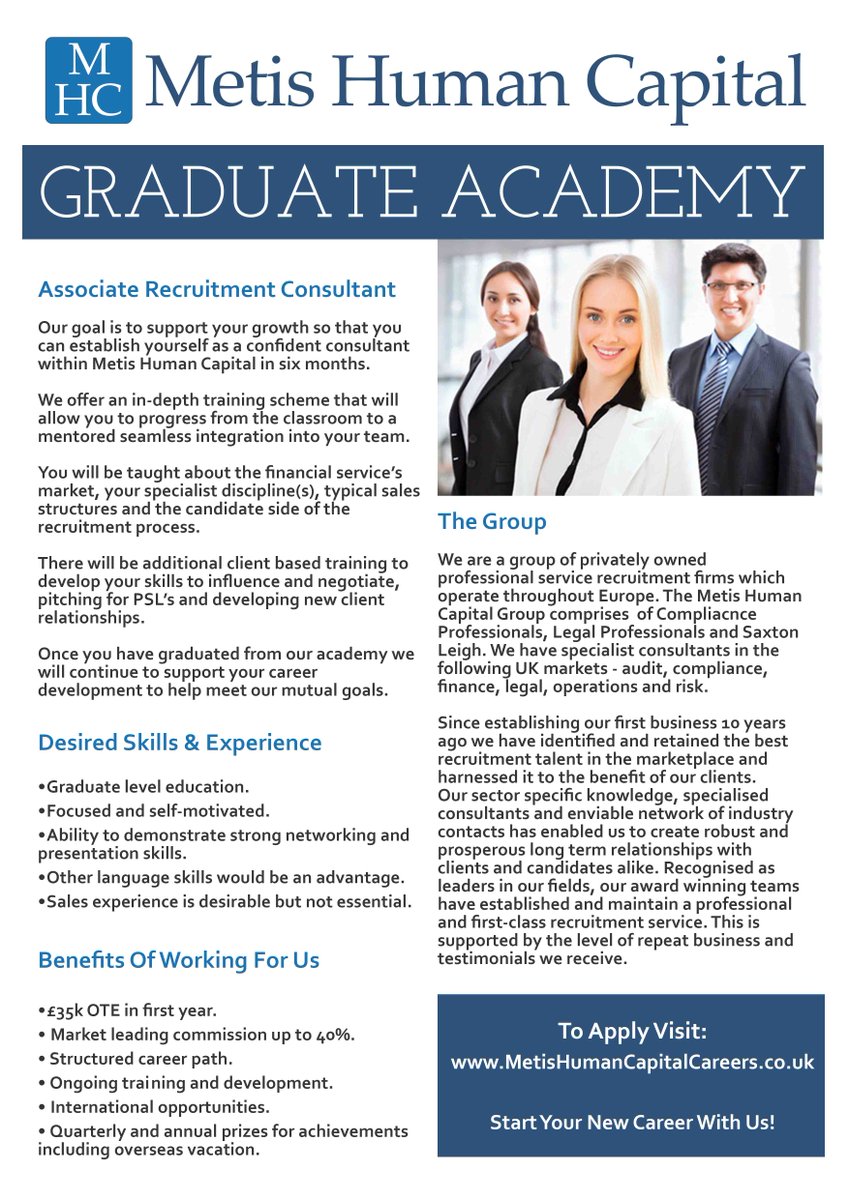 MHC Metis Human Capital

GRADUATE ACADEMY

Associate Recruitment Consultant

Our goal is to support your growth so that you can establish yourself as a confident consultant within Metis Human Capital in six months.

We offer an in-depth training scheme that will allow you to progress from the classroom to a mentored seamless integration into your team.

You will be taught about the financial service's market, your specialist discipline(s), typical sales structures and the candidate side of the recruitment process.

There will be additional client based training to develop your skills to influence and negotiate, pitching for PSL's and developing new client relationships.

Once you have graduated from our academy we will continue to support your career development to help meet our mutual goals.

Desired Skills & Experience

•Graduate level education.
•Focused and self-motivated.
•Ability to demonstrate strong networking and presentation skills.
•Other language skills would be an advantage.
•Sales experience is desirable but not essential.

Benefits Of Working For Us

•£35k OTE in first year.
• Market leading commission up to 40%.
• Structured career path.
• Ongoing training and development.
• International opportunities.
• Quarterly and annual prizes for achievements including overseas vacation.

The Group

We are a group of privately owned professional service recruitment firms which operate throughout Europe. The Metis Human Capital Group comprises of Compliacnce Professionals, Legal Professionals and Saxton Leigh. We have specialist consultants in the following UK markets - audit, compliance, finance, legal, operations and risk.

Since establishing our first business 10 years ago we have identified and retained the best recruitment talent in the marketplace and harnessed it to the benefit of our clients. Our sector specific knowledge, specialised consultants and enviable network of industry contacts has enabled us to create robust and prosperous long term relationships with clients and candidates alike. Recognised as leaders in our fields, our award winning teams have established and maintain a professional and first-class recruitment service. This is supported by the level of repeat business and testimonials we receive.

To Apply Visit:
www.MetisHumanCapitalCareers.co.uk

Start Your New Career With Us!